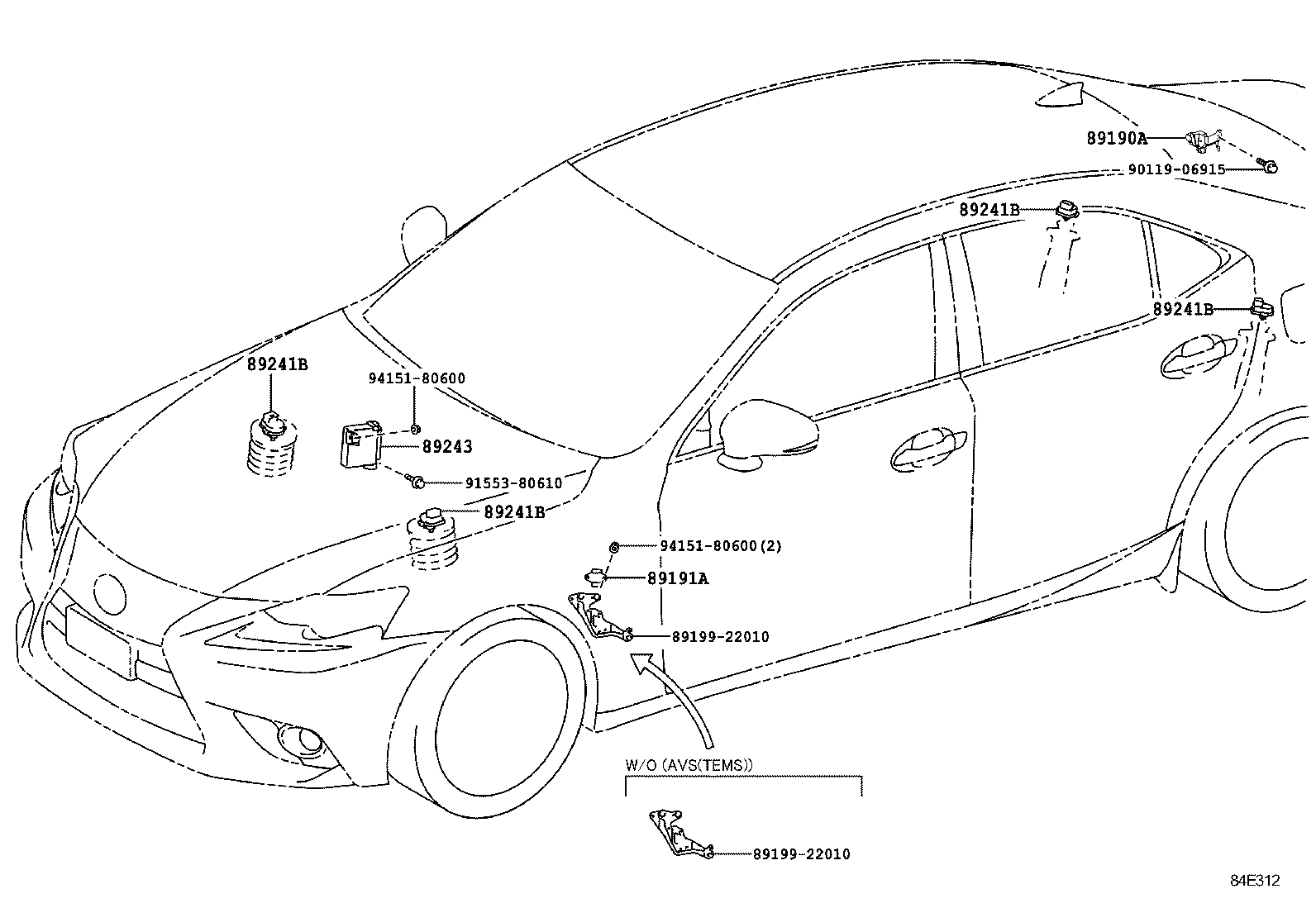 89190A
90119-06915
89241B
89241B
89241B
94151-80600
89243
91553-80610
89241B
94151-80600(2)
89191A
89199-22010
W/O (AVS(TEMS))
89199-22010
84E312